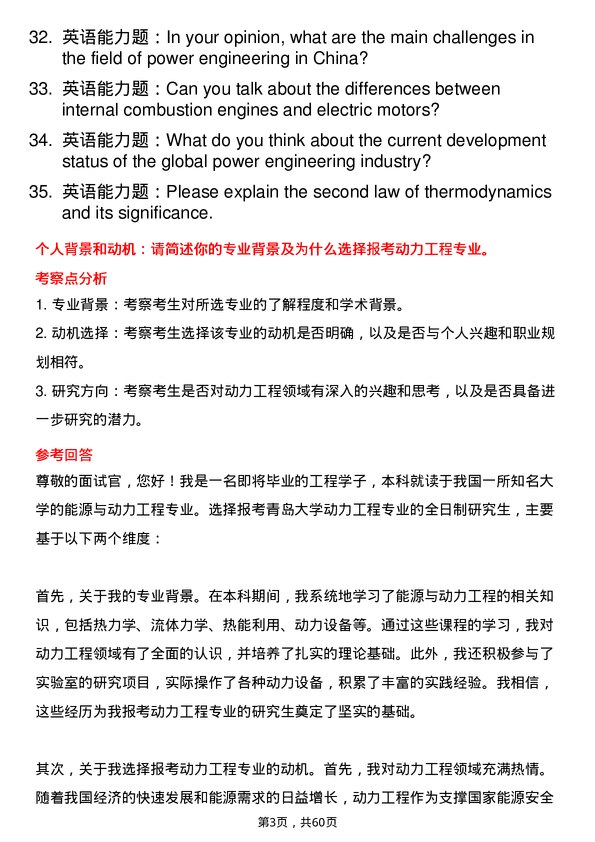 32. 英语能力题：In your opinion, what are the main challenges in the field of power engineering in China?

33. 英语能力题：Can you talk about the differences between internal combustion engines and electric motors?

34. 英语能力题：What do you think about the current development status of the global power engineering industry?

35. 英语能力题：Please explain the second law of thermodynamics and its significance.

个人背景和动机：请简述你的专业背景及为什么选择报考动力工程专业。

考察点分析

1. 专业背景：考察考生对所选专业的了解程度和学术背景。

2. 动机选择：考察考生选择该专业的动机是否明确，以及是否与个人兴趣和职业规划相符。

3. 研究方向：考察考生是否对动力工程领域有深入的兴趣和思考，以及是否具备进一步研究的潜力。

参考回答

尊敬的面试官，您好！我是一名即将毕业的工程学子，本科就读于我国一所知名大学的能源与动力工程专业。选择报考青岛大学动力工程专业的全日制研究生，主要基于以下两个维度：

首先，关于我的专业背景。在本科期间，我系统地学习了能源与动力工程的相关知识，包括热力学、流体力学、热能利用、动力设备等。通过这些课程的学习，我对动力工程领域有了全面的认识，并培养了扎实的理论基础。此外，我还积极参与了实验室的研究项目，实际操作了各种动力设备，积累了丰富的实践经验。我相信，这些经历为我报考动力工程专业的研究生奠定了坚实的基础。

其次，关于我选择报考动力工程专业的动机。首先，我对动力工程领域充满热情。随着我国经济的快速发展和能源需求的日益增长，动力工程作为支撑国家能源安全

第3页，共60页